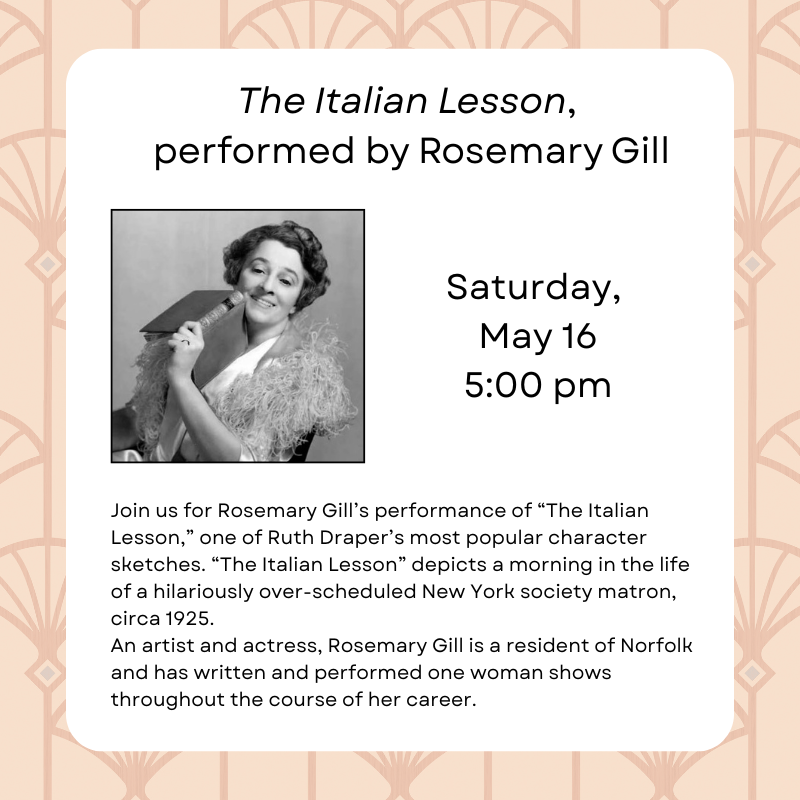 The Italian Lesson,
performed by Rosemary Gill

Saturday,
May 16
5:00 pm

Join us for Rosemary Gill's performance of "The Italian Lesson," one of Ruth Draper's most popular character sketches. "The Italian Lesson" depicts a morning in the life of a hilariously over-scheduled New York society matron, circa 1925.
An artist and actress, Rosemary Gill is a resident of Norfolk and has written and performed one woman shows throughout the course of her career.